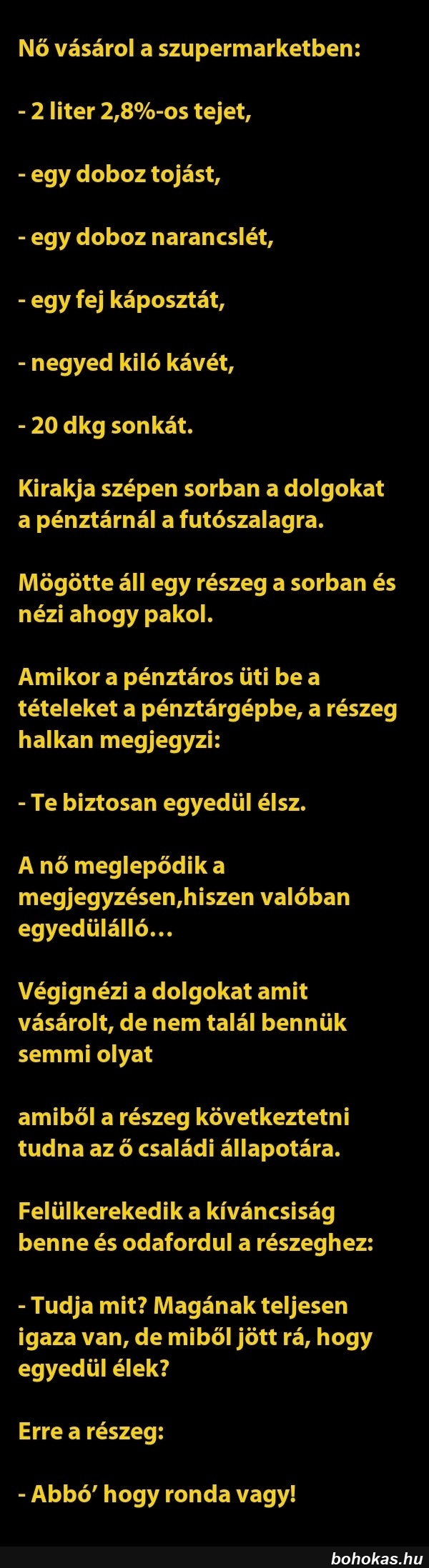 Nő vásárol a szupermarketben:

- 2 liter 2,8%-os tejet,

- egy doboz tojást,

- egy doboz narancslét,

- egy fej káposztát,

- negyed kiló kávét,

- 20 dkg sonkát.

Kirakja szépen sorban a dolgokat a pénztárnál a futószalagra.

Mögötte áll egy részeg a sorban és nézi ahogy pakol.

Amikor a pénztáros üti be a tételeket a pénztárgépbe, a részeg halkan megjegyzi:

- Te biztosan egyedül élsz.

A nő meglepődik a megjegyzésen,hiszen valóban egyedülálló…

Végignézi a dolgokat amit vásárolt, de nem talál bennük semmi olyat

amiből a részeg következtetni tudna az ő családi állapotára.

Felülkerekedik a kíváncsiság benne és odafordul a részeghez:

- Tudja mit? Magának teljesen igaza van, de miből jött rá, hogy egyedül élek?

Erre a részeg:

- Abbó' hogy ronda vagy!

bohokas.hu